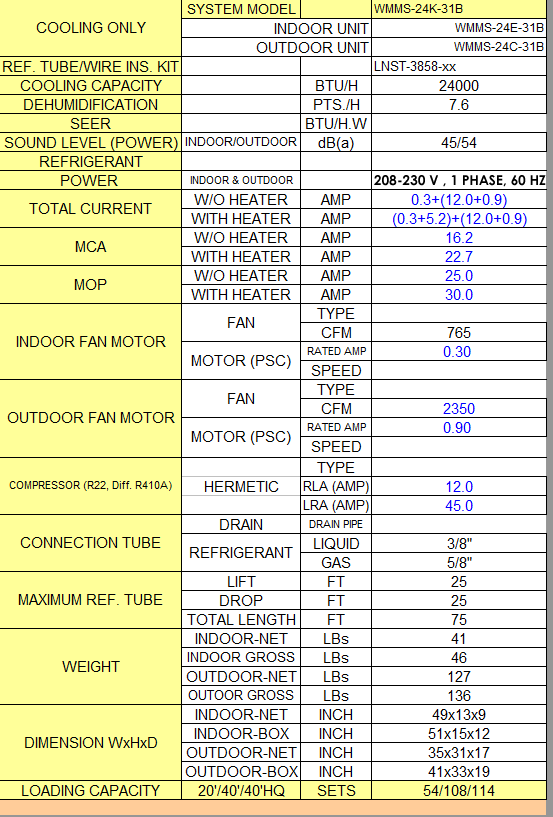 | COOLING ONLY | SYSTEM MODEL | | WMMS-24K-31B |
|---|---|---|---|
| | INDOOR UNIT | | WMMS-24E-31B |
| | OUTDOOR UNIT | | WMMS-24C-31B |
| REF. TUBE/WIRE INS. KIT | | | LNST-3858-xx |
| COOLING CAPACITY | | BTU/H | 24000 |
| DEHUMIDIFICATION | | PTS./H | 7.6 |
| SEER | | BTU/H.W | |
| SOUND LEVEL (POWER) | INDOOR/OUTDOOR | dB(a) | 45/54 |
| REFRIGERANT | | | |
| POWER | INDOOR & OUTDOOR | | 208-230 V , 1 PHASE, 60 HZ |
| TOTAL CURRENT | W/O HEATER | AMP | 0.3+(12.0+0.9) |
| | WITH HEATER | AMP | (0.3+5.2)+(12.0+0.9) |
| MCA | W/O HEATER | AMP | 16.2 |
| | WITH HEATER | AMP | 22.7 |
| MOP | W/O HEATER | AMP | 25.0 |
| | WITH HEATER | AMP | 30.0 |
| INDOOR FAN MOTOR | FAN | TYPE | |
| | | CFM | 765 |
| | MOTOR (PSC) | RATED AMP | 0.30 |
| | | SPEED | |
| OUTDOOR FAN MOTOR | FAN | TYPE | |
| | | CFM | 2350 |
| | MOTOR (PSC) | RATED AMP | 0.90 |
| | | SPEED | |
| COMPRESSOR (R22, Diff. R410A) | HERMETIC | TYPE | |
| | | RLA (AMP) | 12.0 |
| | | LRA (AMP) | 45.0 |
| CONNECTION TUBE | DRAIN | DRAIN PIPE | |
| | REFRIGERANT | LIQUID | 3/8" |
| | | GAS | 5/8" |
| MAXIMUM REF. TUBE | LIFT | FT | 25 |
| | DROP | FT | 25 |
| | TOTAL LENGTH | FT | 75 |
| WEIGHT | INDOOR-NET | LBs | 41 |
| | INDOOR GROSS | LBs | 46 |
| | OUTDOOR-NET | LBs | 127 |
| | OUTOOR GROSS | LBs | 136 |
| DIMENSION WxHxD | INDOOR-NET | INCH | 49x13x9 |
| | INDOOR-BOX | INCH | 51x15x12 |
| | OUTDOOR-NET | INCH | 35x31x17 |
| | OUTDOOR-BOX | INCH | 41x33x19 |
| LOADING CAPACITY | 20'/40'/40'HQ | SETS | 54/108/114 |